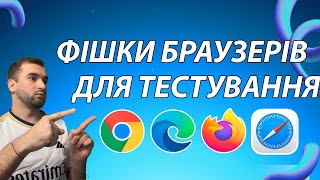 ФІШКИ БРАУЗЕРІВ ДЛЯ ТЕСТУВАННЯ

Emirates